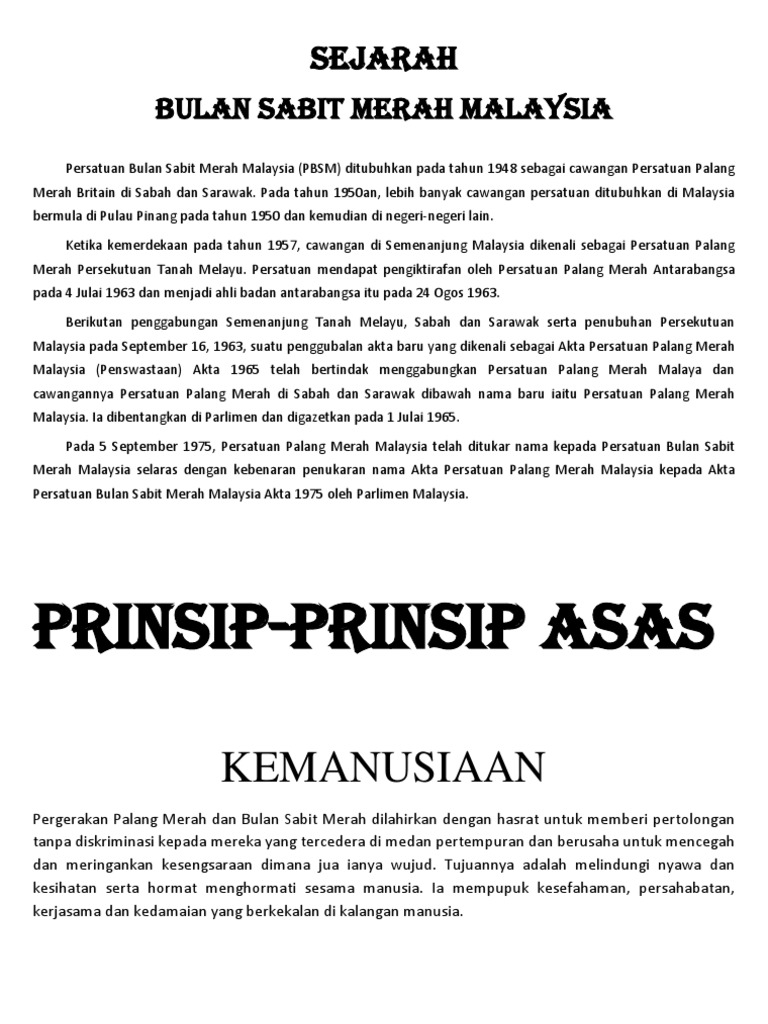 SEJARAH

BULAN SABIT MERAH MALAYSIA

Persatuan Bulan Sabit Merah Malaysia (PBSM) ditubuhkan pada tahun 1948 sebagai cawangan Persatuan Palang Merah Britain di Sabah dan Sarawak. Pada tahun 1950an, lebih banyak cawangan persatuan ditubuhkan di Malaysia bermula di Pulau Pinang pada tahun 1950 dan kemudian di negeri-negeri lain.

Ketika kemerdekaan pada tahun 1957, cawangan di Semenanjung Malaysia dikenali sebagai Persatuan Palang Merah Persekutuan Tanah Melayu. Persatuan mendapat pengiktirafan oleh Persatuan Palang Merah Antarabangsa pada 4 Julai 1963 dan menjadi ahli badan antarabangsa itu pada 24 Ogos 1963.

Berikutan penggabungan Semenanjung Tanah Melayu, Sabah dan Sarawak serta penubuhan Persekutuan Malaysia pada September 16, 1963, suatu penggubalan akta baru yang dikenali sebagai Akta Persatuan Palang Merah Malaysia (Penswastaan) Akta 1965 telah bertindak menggabungkan Persatuan Palang Merah Malaya dan cawangannya Persatuan Palang Merah di Sabah dan Sarawak dibawah nama baru iaitu Persatuan Palang Merah Malaysia. Ia dibentangkan di Parlimen dan digazetkan pada 1 Julai 1965.

Pada 5 September 1975, Persatuan Palang Merah Malaysia telah ditukar nama kepada Persatuan Bulan Sabit Merah Malaysia selaras dengan kebenaran penukaran nama Akta Persatuan Palang Merah Malaysia kepada Akta Persatuan Bulan Sabit Merah Malaysia Akta 1975 oleh Parlimen Malaysia.

PRINSIP-PRINSIP ASAS

KEMANUSIAAN

Pergerakan Palang Merah dan Bulan Sabit Merah dilahirkan dengan hasrat untuk memberi pertolongan tanpa diskriminasi kepada mereka yang tercedera di medan pertempuran dan berusaha untuk mencegah dan meringankan kesengsaraan dimana jua ianya wujud. Tujuannya adalah melindungi nyawa dan kesihatan serta hormat menghormati sesama manusia. Ia mempupuk kesefahaman, persahabatan, kerjasama dan kedamaian yang berkekalan di kalangan manusia.